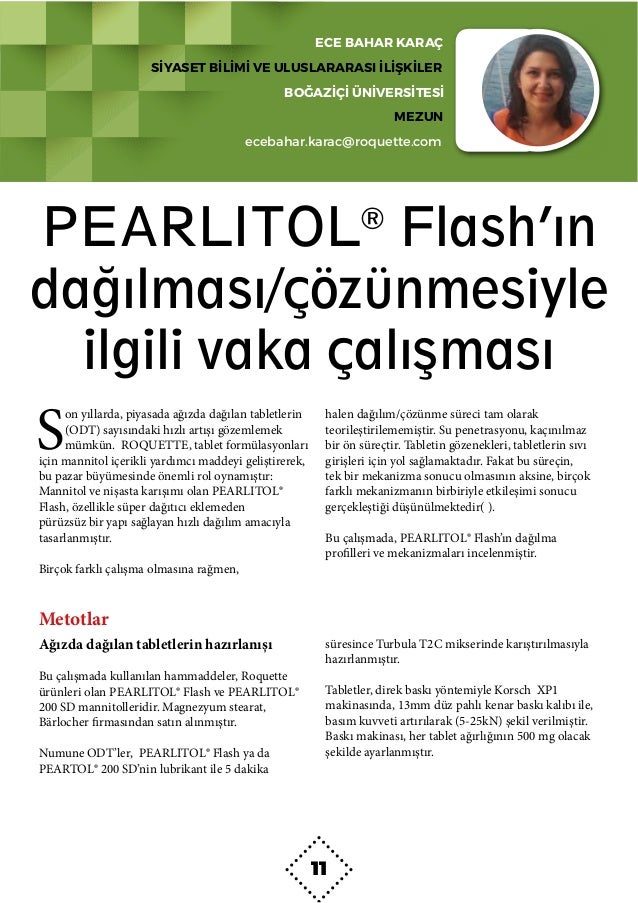 ECE BAHAR KARAÇ
SİYASET BİLİMİ VE ULUSLARARASI İLİŞKİLER
BOĞAZİÇİ ÜNİVERSİTESİ
MEZUN
ecebahar.karac@roquette.com

PEARLITOL® Flash'ın dağılması/çözünmesiyle ilgili vaka çalışması

Son yıllarda, piyasada ağızda dağılan tabletlerin (ODT) sayısındaki hızlı artışı gözemlemek mümkün. ROQUETTE, tablet formülasyonları için mannitol içerikli yardımcı maddeyi geliştirerek, bu pazar büyümesinde önemli rol oynamıştır: Mannitol ve nişasta karışımı olan PEARLITOL® Flash, özellikle süper dağıtıcı eklemeden pürüzsüz bir yapı sağlayan hızlı dağılım amacıyla tasarlanmıştır.

Birçok farklı çalışma olmasına rağmen, halen dağılım/çözünme süreci tam olarak teorileştirilememiştir. Su penetrasyonu, kaçınılmaz bir ön süreçtir. Tabletin gözenekleri, tabletlerin sıvı girişleri için yol sağlamaktadır. Fakat bu süreçin, tek bir mekanizma sonucu olmasının aksine, birçok farklı mekanizmanın birbiriyle etkileşimi sonucu gerçekleştiği düşünülmektedir( ).

Bu çalışmada, PEARLITOL® Flash'ın dağılma profilleri ve mekanizmaları incelenmiştir.

Metotlar

Ağızda dağılan tabletlerin hazırlanışı

Bu çalışmada kullanılan hammaddeler, Roquette ürünleri olan PEARLITOL® Flash ve PEARLITOL® 200 SD mannitolleridir. Magnezyum stearat, Bärlocher firmasından satın alınmıştır.

Numune ODT'ler, PEARLITOL® Flash ya da PEARTOL® 200 SD'nin lubrikant ile 5 dakika süresince Turbula T2C mikserinde karıştırılmasıyla hazırlanmıştır.

Tabletler, direk baskı yöntemiyle Korsch XP1 makinasında, 13mm düz pahlı kenar baskı kalıbı ile, basım kuvveti artırılarak (5-25kN) şekil verilmiştir. Baskı makinası, her tablet ağırlığının 500 mg olacak şekilde ayarlanmıştır.

11